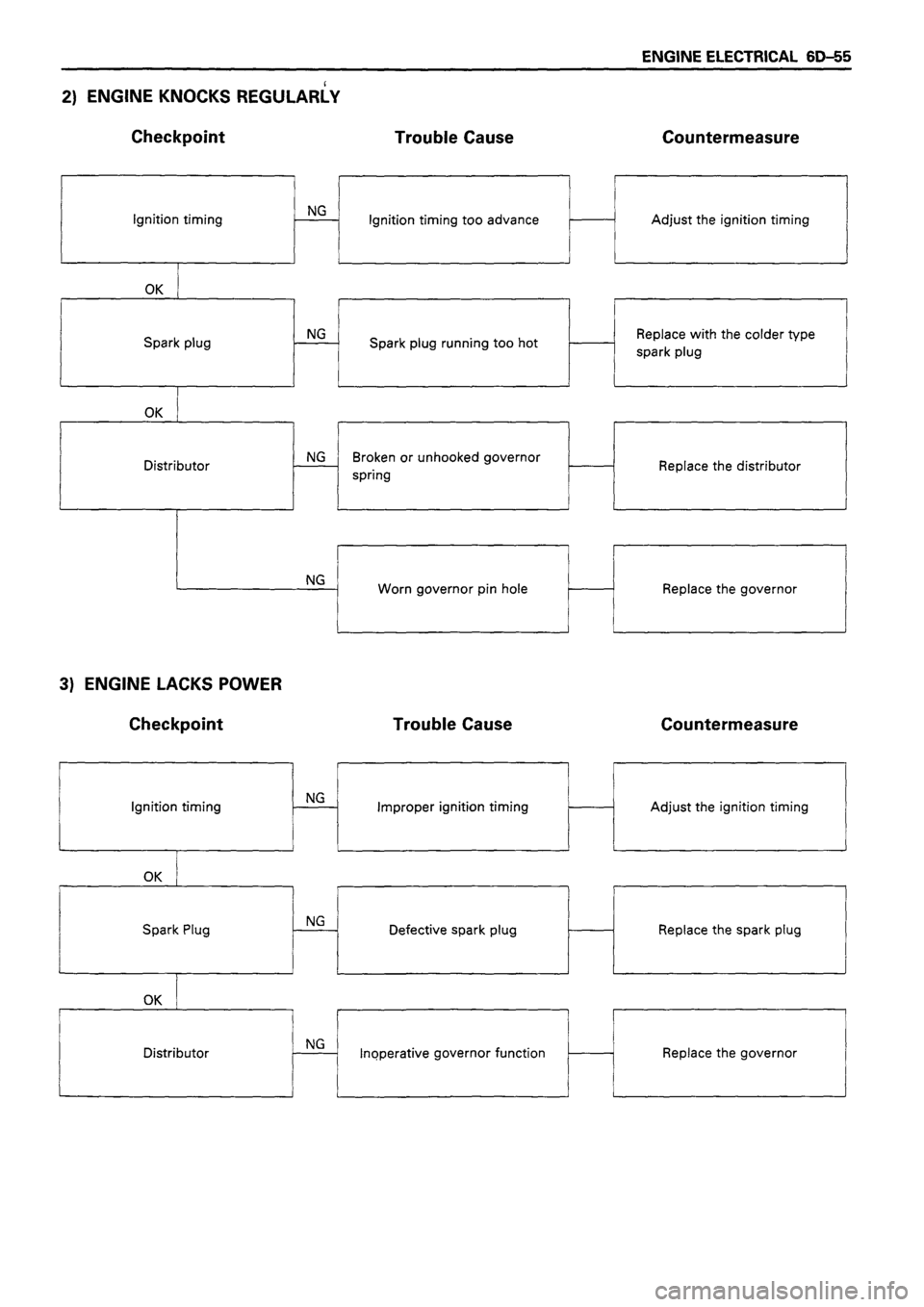 ENGINE ELECTRICAL 6D-55

2) ENGINE KNOCKS REGULARLY

Checkpoint

Trouble Cause

Countermeasure

Ignition timing

NG

Ignition timing too advance

Adjust the ignition timing

OK

Spark plug

NG

Spark plug running too hot

Replace with the colder type spark plug

OK

Distributor

NG

Broken or unhooked governor spring

Replace the distributor

NG

Worn governor pin hole

Replace the governor

3) ENGINE LACKS POWER

Checkpoint

Trouble Cause

Countermeasure

Ignition timing

NG

Improper ignition timing

Adjust the ignition timing

OK

Spark Plug

NG

Defective spark plug

Replace the spark plug

OK

Distributor

NG

Inoperative governor function

Replace the governor

carmanualsonline.info